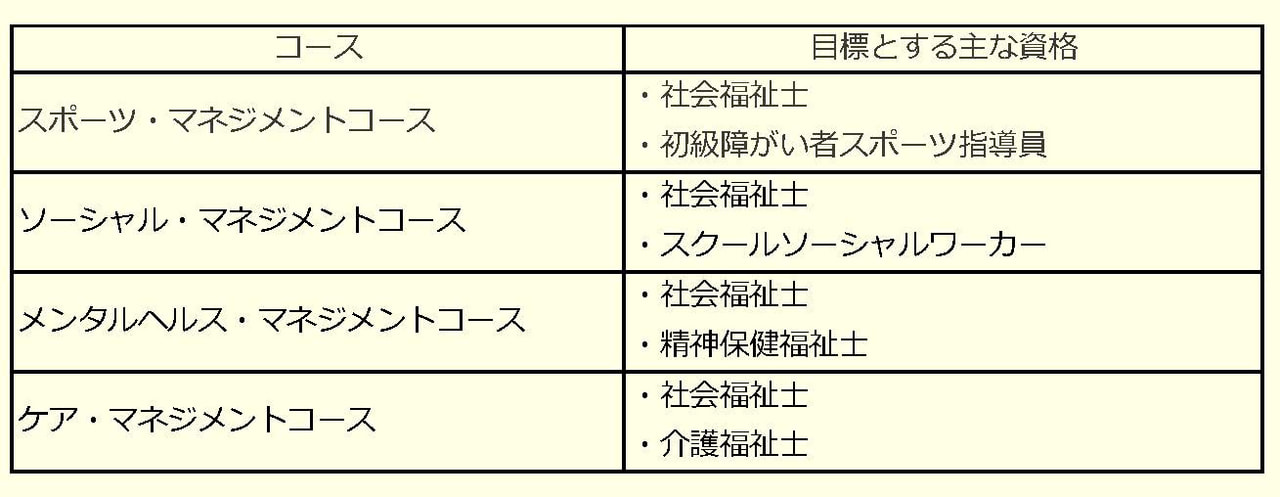 | コース | 目標とする主な資格 |
|---|---|
| スポーツ・マネジメントコース | ・社会福祉士 ・初級障がい者スポーツ指導員 |
| ソーシャル・マネジメントコース | ・社会福祉士 ・スクールソーシャルワーカー |
| メンタルヘルス・マネジメントコース | ・社会福祉士 ・精神保健福祉士 |
| ケア・マネジメントコース | ・社会福祉士 ・介護福祉士 |